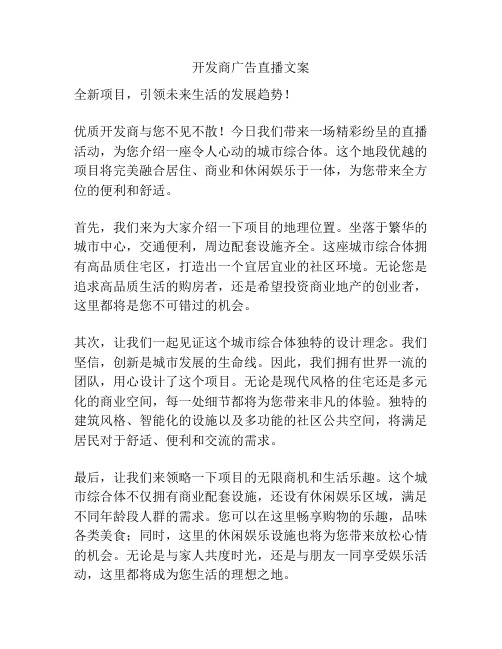 开发商广告直播文案

全新项目，引领未来生活的发展趋势！

优质开发商与您不见不散！今日我们带来一场精彩纷呈的直播活动，为您介绍一座令人心动的城市综合体。这个地段优越的项目将完美融合居住、商业和休闲娱乐于一体，为您带来全方位的便利和舒适。

首先，我们来为大家介绍一下项目的地理位置。坐落于繁华的城市中心，交通便利，周边配套设施齐全。这座城市综合体拥有高品质住宅区，打造出一个宜居宜业的社区环境。无论您是追求高品质生活的购房者，还是希望投资商业地产的创业者，这里都将是您不可错过的机会。

其次，让我们一起见证这个城市综合体独特的设计理念。我们坚信，创新是城市发展的生命线。因此，我们拥有世界一流的团队，用心设计了这个项目。无论是现代风格的住宅还是多元化的商业空间，每一处细节都将为您带来非凡的体验。独特的建筑风格、智能化的设施以及多功能的社区公共空间，将满足居民对于舒适、便利和交流的需求。

最后，让我们来领略一下项目的无限商机和生活乐趣。这个城市综合体不仅拥有商业配套设施，还设有休闲娱乐区域，满足不同年龄段人群的需求。您可以在这里畅享购物的乐趣，品味各类美食；同时，这里的休闲娱乐设施也将为您带来放松心情的机会。无论是与家人共度时光，还是与朋友一同享受娱乐活动，这里都将成为您生活的理想之地。